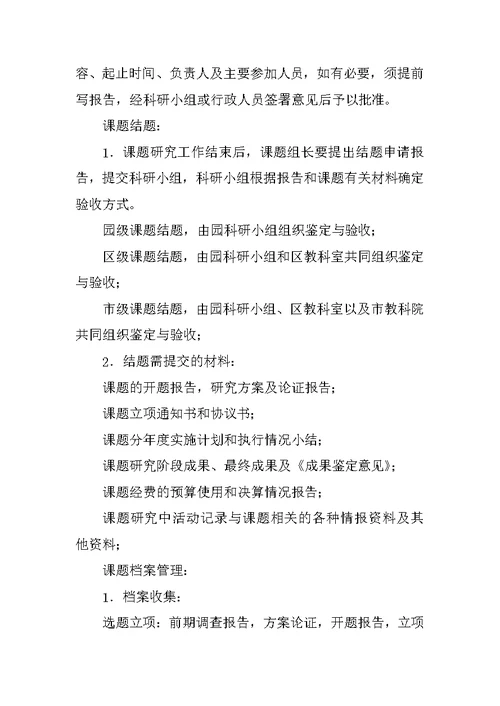 容、起止时间、负责人及主要参加人员，如有必要，须提前写报告，经科研小组或行政人员签署意见后予以批准。

课题结题：

1．课题研究工作结束后，课题组长要提出结题申请报告，提交科研小组，科研小组根据报告和课题有关材料确定验收方式。

园级课题结题，由园科研小组组织鉴定与验收；

区级课题结题，由园科研小组和区教科室共同组织鉴定与验收；

市级课题结题，由园科研小组、区教科室以及市教科院共同组织鉴定与验收；

2．结题需提交的材料：

课题的开题报告，研究方案及论证报告；

课题立项通知书和协议书；

课题分年度实施计划和执行情况小结；

课题研究阶段成果、最终成果及《成果鉴定意见》；

课题经费的预算使用和决算情况报告；

课题研究中活动记录与课题相关的各种情报资料及其他资料；

课题档案管理：

1．档案收集：

选题立项：前期调查报告，方案论证，开题报告，立项